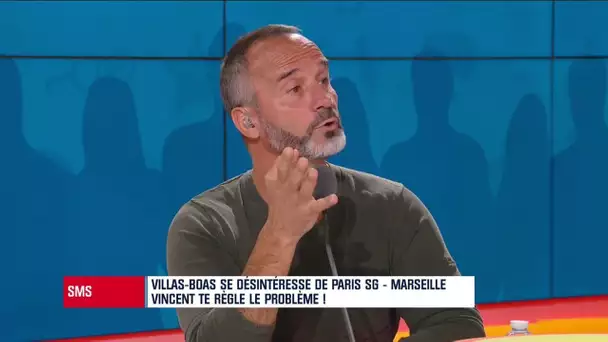 SMS
VILLAS-BOAS SE DÉSINTÉRESSE DE PARIS SG - MARSEILLE
VINCENT TE RÈGLE LE PROBLÈME !